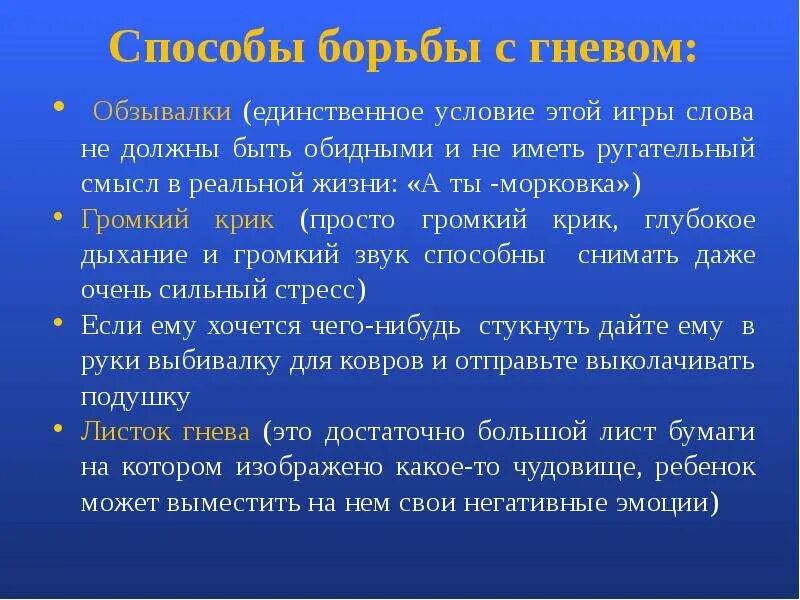 Способы борьбы с гневом:

• Обзывалки (единственное условие этой игры слова не должны быть обидными и не иметь ругательный смысл в реальной жизни: «А ты -морковка»)

• Громкий крик (просто громкий крик, глубокое дыхание и громкий звук способны снимать даже очень сильный стресс)

• Если ему хочется чего-нибудь стукнуть дайте ему в руки выбивалку для ковров и отправьте выколачивать подушку

• Листок гнева (это достаточно большой лист бумаги на котором изображено какое-то чудовище, ребенок может выместить на нем свои негативные эмоции)